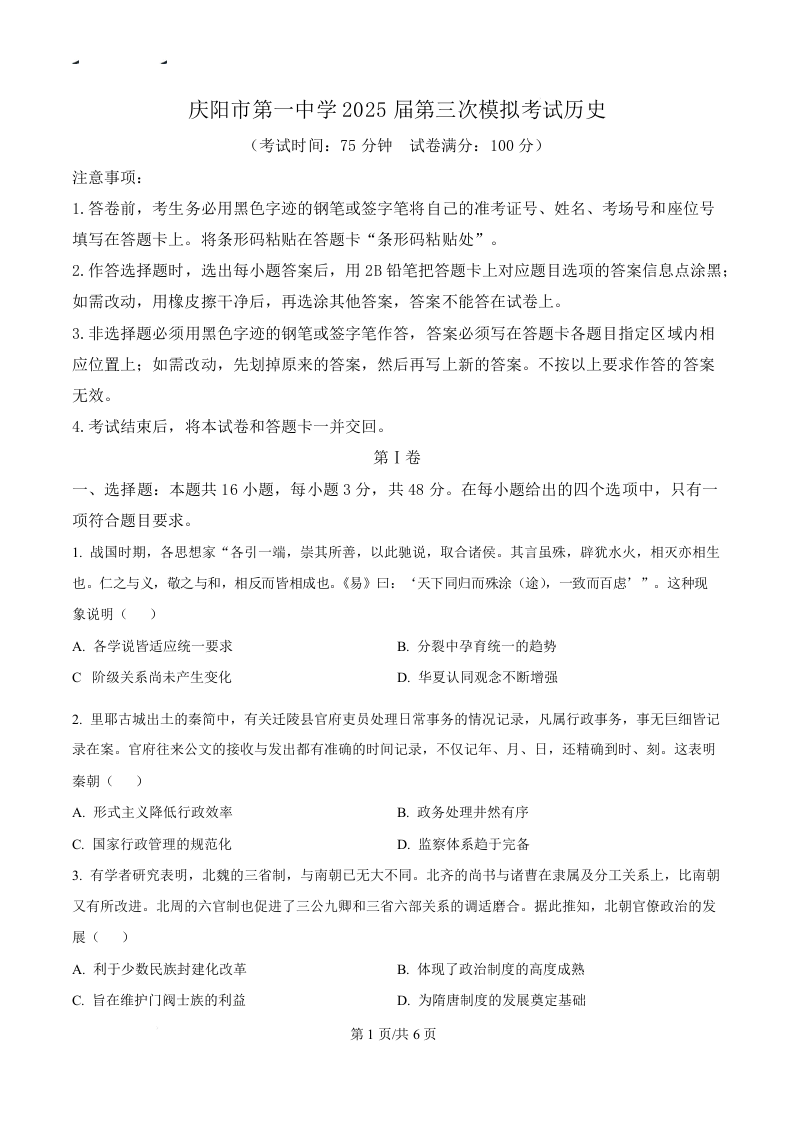 庆阳市第一中学 2025 届第三次模拟考试历史

（考试时间：75 分钟　试卷满分：100 分）

注意事项：

1. 答卷前，考生务必用黑色字迹的钢笔或签字笔将自己的准考证号、姓名、考场号和座位号填写在答题卡上。将条形码粘贴在答题卡“条形码粘贴处”。

2. 作答选择题时，选出每小题答案后，用 2B 铅笔把答题卡上对应题目选项的答案信息点涂黑；如需改动，用橡皮擦干净后，再选涂其他答案，答案不能答在试卷上。

3. 非选择题必须用黑色字迹的钢笔或签字笔作答，答案必须写在答题卡各题目指定区域内相应位置上；如需改动，先划掉原来的答案，然后再写上新的答案。不按以上要求作答的答案无效。

4. 考试结束后，将本试卷和答题卡一并交回。

第 I 卷

一、选择题：本题共 16 小题，每小题 3 分，共 48 分。在每小题给出的四个选项中，只有一项符合题目要求。

1. 战国时期，各思想家“各引一端，崇其所善，以此驰说，取合诸侯。其言虽殊，辟犹水火，相灭亦相生也。仁之与义，敬之与和，相反而皆相成也。《易》曰：‘天下同归而殊涂（途），一致而百虑’”。这种现象说明（　）

A. 各学说皆适应统一要求

B. 分裂中孕育统一的趋势

C　阶级关系尚未产生变化

D. 华夏认同观念不断增强

2. 里耶古城出土的秦简中，有关迁陵县官府吏员处理日常事务的情况记录，凡属行政事务，事无巨细皆记录在案。官府往来公文的接收与发出都有准确的时间记录，不仅记年、月、日，还精确到时、刻。这表明秦朝（　）

A. 形式主义降低行政效率

B. 政务处理井然有序

C. 国家行政管理的规范化

D. 监察体系趋于完备

3. 有学者研究表明，北魏的三省制，与南朝已无大不同。北齐的尚书与诸曹在隶属及分工关系上，比南朝又有所改进。北周的六官制也促进了三公九卿和三省六部关系的调适磨合。据此推知，北朝官僚政治的发展（　）

A. 利于少数民族封建化改革

B. 体现了政治制度的高度成熟

C. 旨在维护门阀士族的利益

D. 为隋唐制度的发展奠定基础

第 1 页/共 6 页